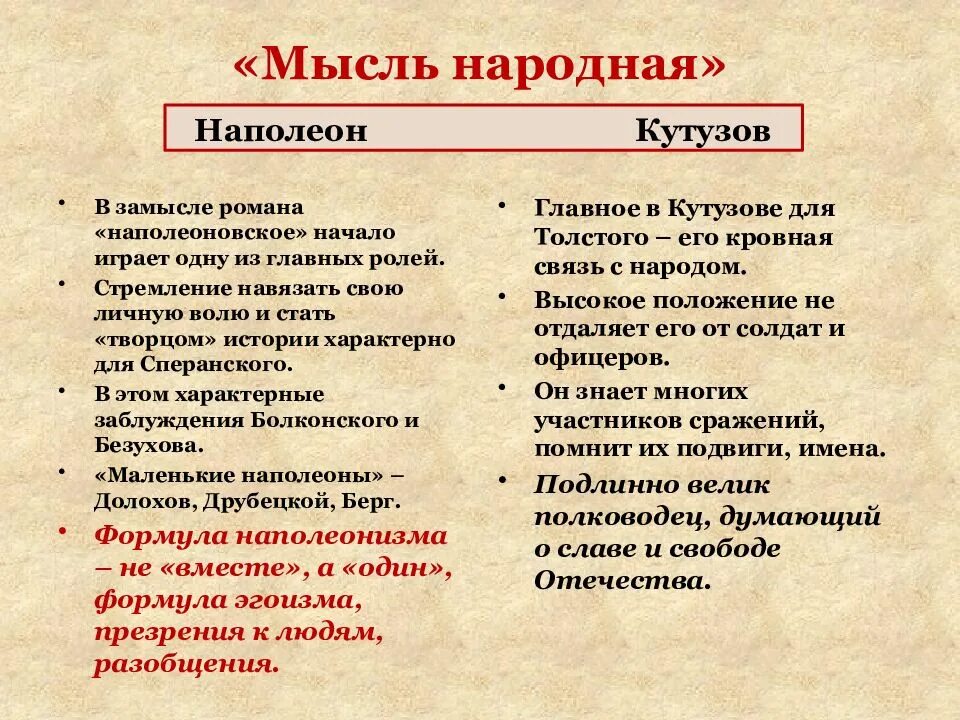 «Мысль народная»

Наполеон Кутузов

• В замысле романа «наполеоновское» начало играет одну из главных ролей.
• Стремление навязать свою личную волю и стать «творцом» истории характерно для Сперанского.
• В этом характерные заблуждения Болконского и Безухова.
• «Маленькие наполеоны» – Долохов, Друбецкой, Берг.
• Формула наполеонизма – не «вместе», а «один», формула эгоизма, презрения к людям, разобщения.

• Главное в Кутузове для Толстого – его кровная связь с народом.
• Высокое положение не отдаляет его от солдат и офицеров.
• Он знает многих участников сражений, помнит их подвиги, имена.
• Подлинно велик полководец, думающий о славе и свободе Отечества.